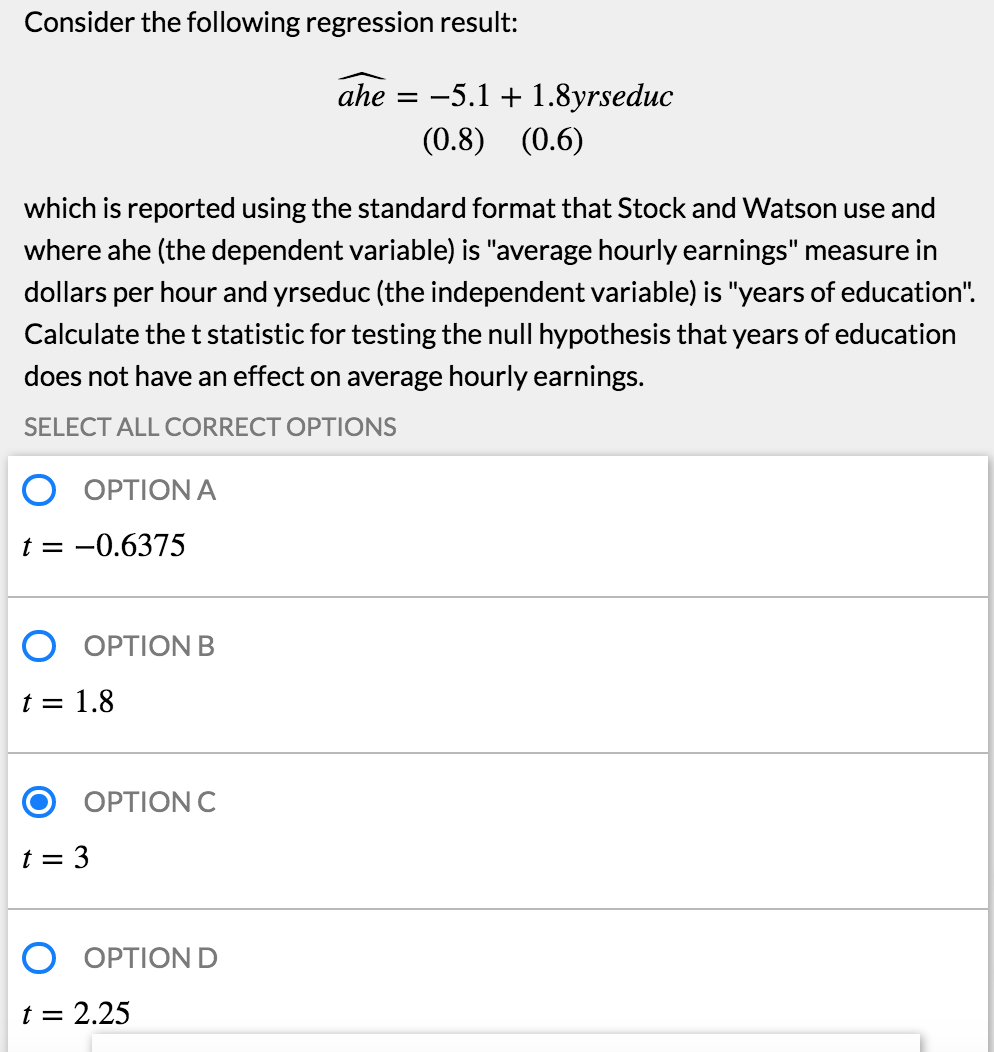 Consider the following regression result:

$\widehat{ahe} = -5.1 + 1.8yrseduc$
$(0.8) \quad (0.6)$

which is reported using the standard format that Stock and Watson use and where ahe (the dependent variable) is "average hourly earnings" measure in dollars per hour and yrseduc (the independent variable) is "years of education". Calculate the t statistic for testing the null hypothesis that years of education does not have an effect on average hourly earnings.

SELECT ALL CORRECT OPTIONS

OPTION A
$t = -0.6375$

OPTION B
$t = 1.8$

OPTION C
$t = 3$

OPTION D
$t = 2.25$